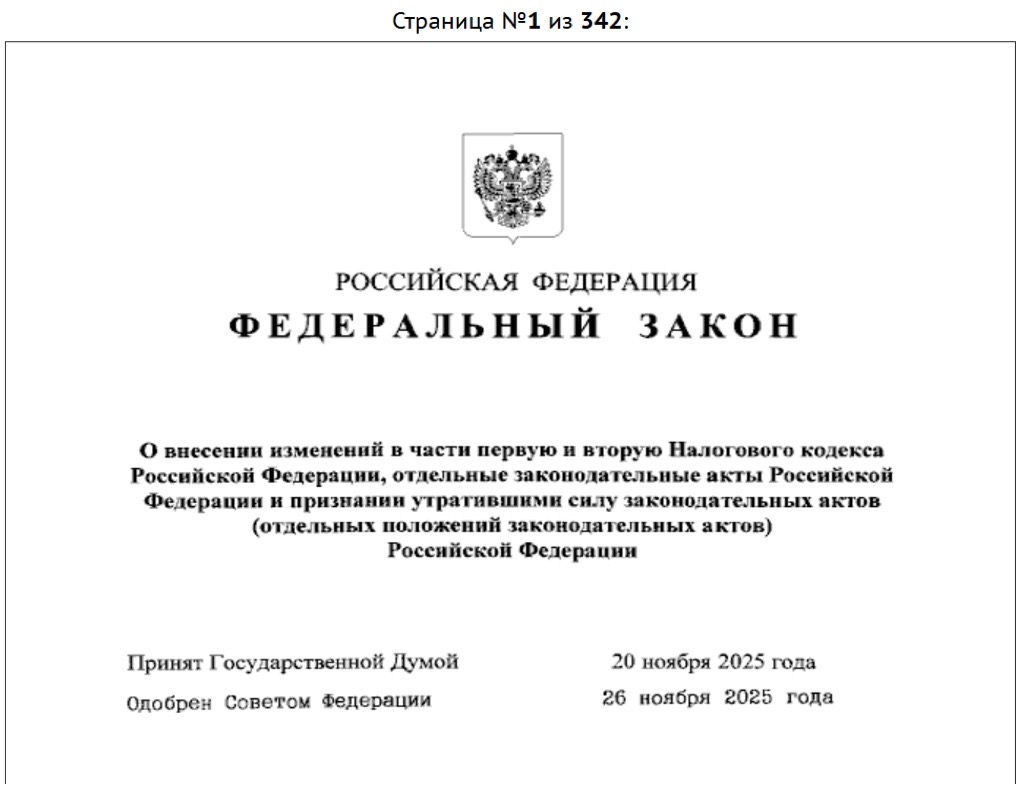 Страница №1 из 342:

РОССИЙСКАЯ ФЕДЕРАЦИЯ

ФЕДЕРАЛЬНЫЙ ЗАКОН

О внесении изменений в части первую и вторую Налогового кодекса Российской Федерации, отдельные законодательные акты Российской Федерации и признании утратившими силу законодательных актов (отдельных положений законодательных актов) Российской Федерации

Принят Государственной Думой 20 ноября 2025 года

Одобрен Советом Федерации 26 ноября 2025 года